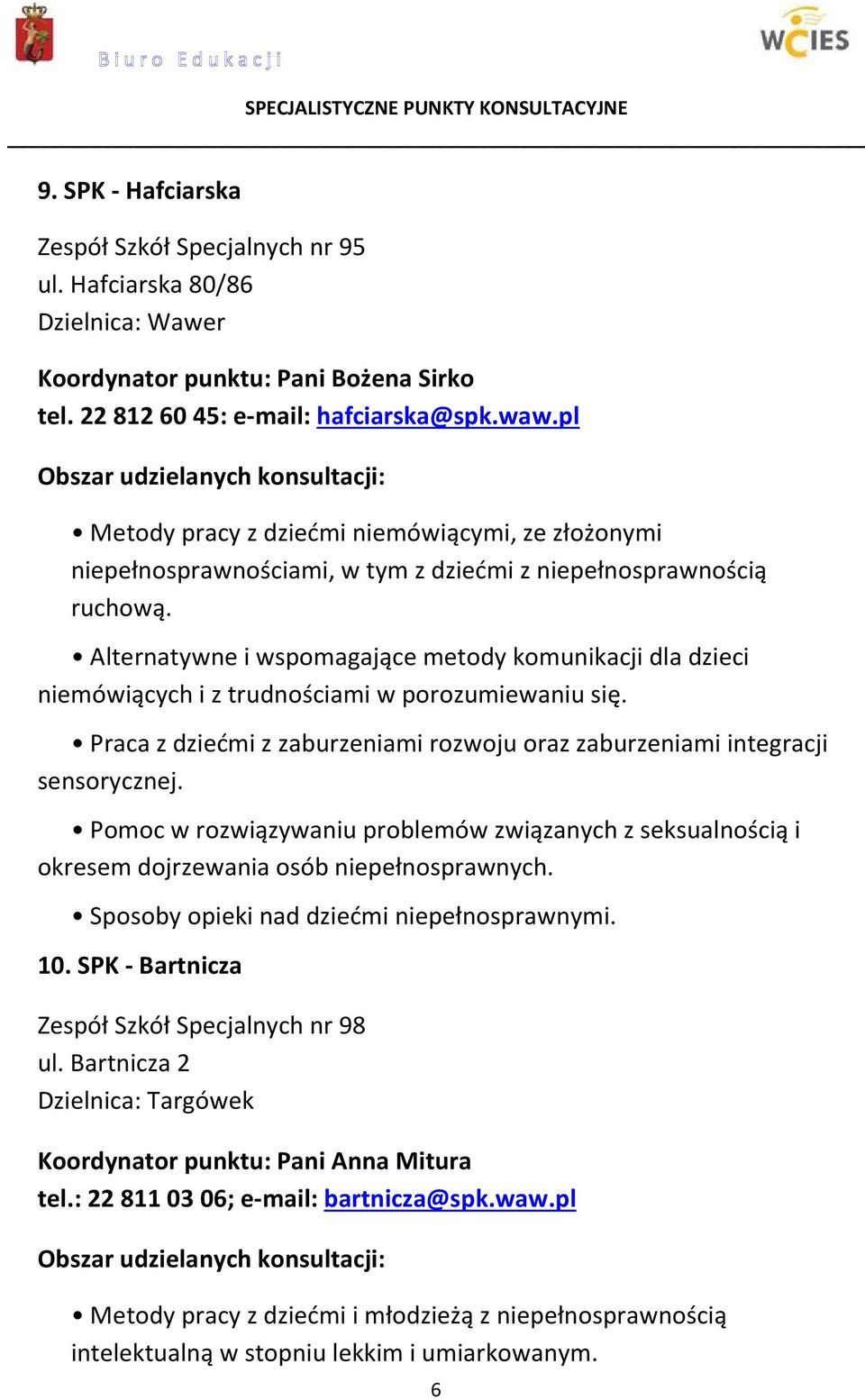 Biuro Edukacji

WCIES

SPECJALISTYCZNE PUNKTY KONSULTACYJNE

9. SPK - Hafciarska

Zespół Szkół Specjalnych nr 95
ul. Hafciarska 80/86
Dzielnica: Wawer

Koordynator punktu: Pani Bożena Sirko
tel. 22 812 60 45: e-mail: hafciarska@spk.waw.pl

Obszar udzielanych konsultacji:

• Metody pracy z dziećmi niemówiącymi, ze złożonymi niepełnosprawnościami, w tym z dziećmi z niepełnosprawnością ruchową.

• Alternatywne i wspomagające metody komunikacji dla dzieci niemówiących i z trudnościami w porozumiewaniu się.

• Praca z dziećmi z zaburzeniami rozwoju oraz zaburzeniami integracji sensorycznej.

• Pomoc w rozwiązywaniu problemów związanych z seksualnością i okresem dojrzewania osób niepełnosprawnych.

• Sposoby opieki nad dziećmi niepełnosprawnymi.

10. SPK - Bartnicza

Zespół Szkół Specjalnych nr 98
ul. Bartnicza 2
Dzielnica: Targówek

Koordynator punktu: Pani Anna Mitura
tel.: 22 811 03 06; e-mail: bartnicza@spk.waw.pl

Obszar udzielanych konsultacji:

• Metody pracy z dziećmi i młodzieżą z niepełnosprawnością intelektualną w stopniu lekkim i umiarkowanym.

6